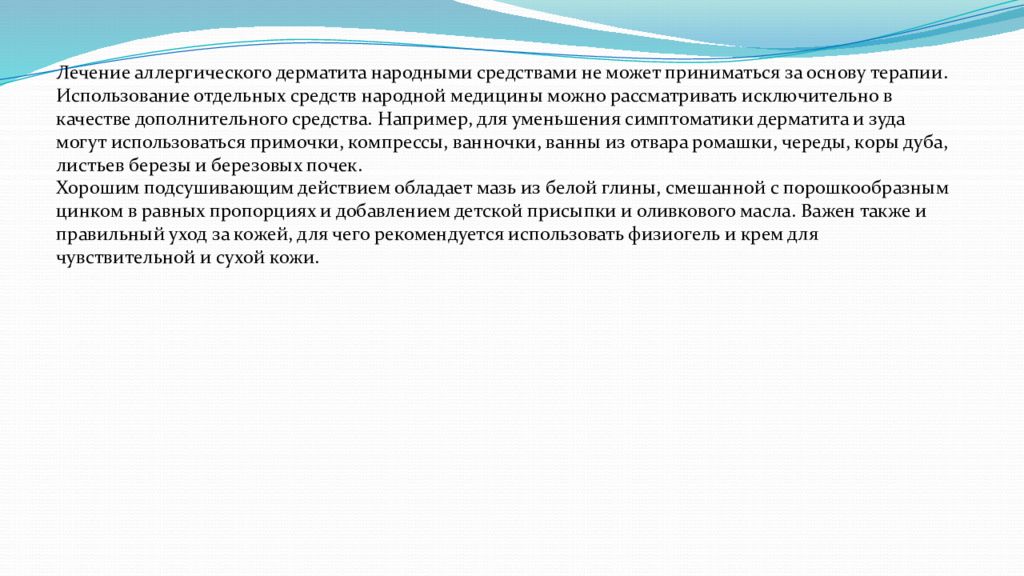 Лечение аллергического дерматита народными средствами не может приниматься за основу терапии. Использование отдельных средств народной медицины можно рассматривать исключительно в качестве дополнительного средства. Например, для уменьшения симптоматики дерматита и зуда могут использоваться примочки, компрессы, ванночки, ванны из отвара ромашки, череды, коры дуба, листьев березы и березовых почек.
Хорошим подсушивающим действием обладает мазь из белой глины, смешанной с порошкообразным цинком в равных пропорциях и добавлением детской присыпки и оливкового масла. Важен также и правильный уход за кожей, для чего рекомендуется использовать физиогель и крем для чувствительной и сухой кожи.